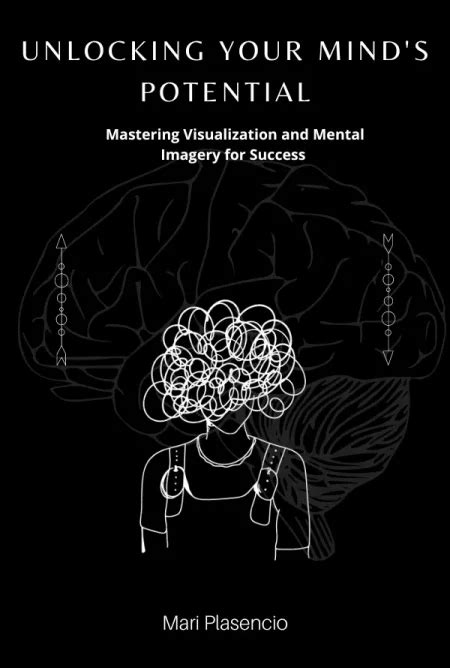 UNLOCKING YOUR MIND'S POTENTIAL

Mastering Visualization and Mental Imagery for Success

Mari Plasencio